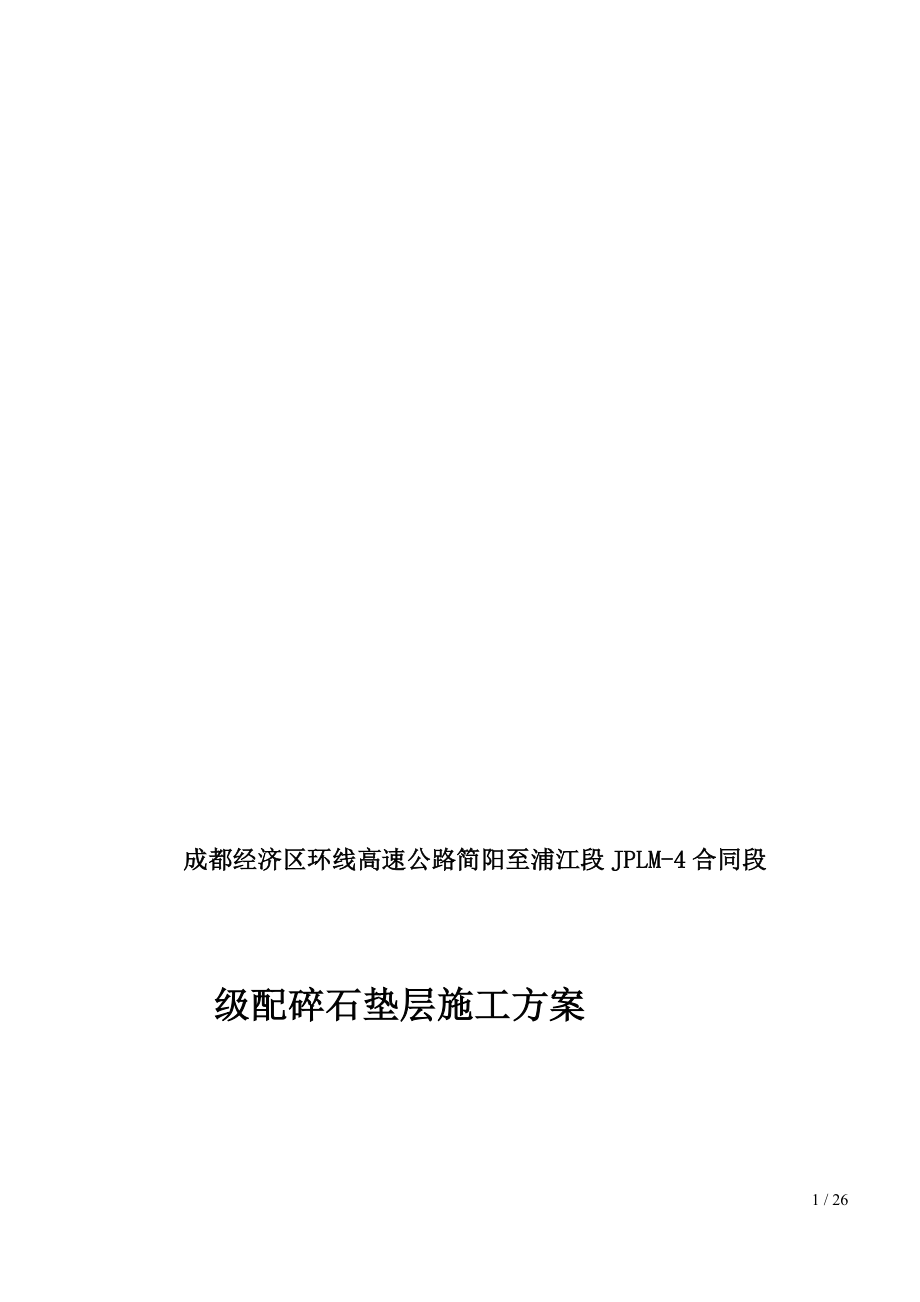 成都经济区环线高速公路简阳至浦江段 JPLM-4 合同段

级配碎石垫层施工方案

1 / 26